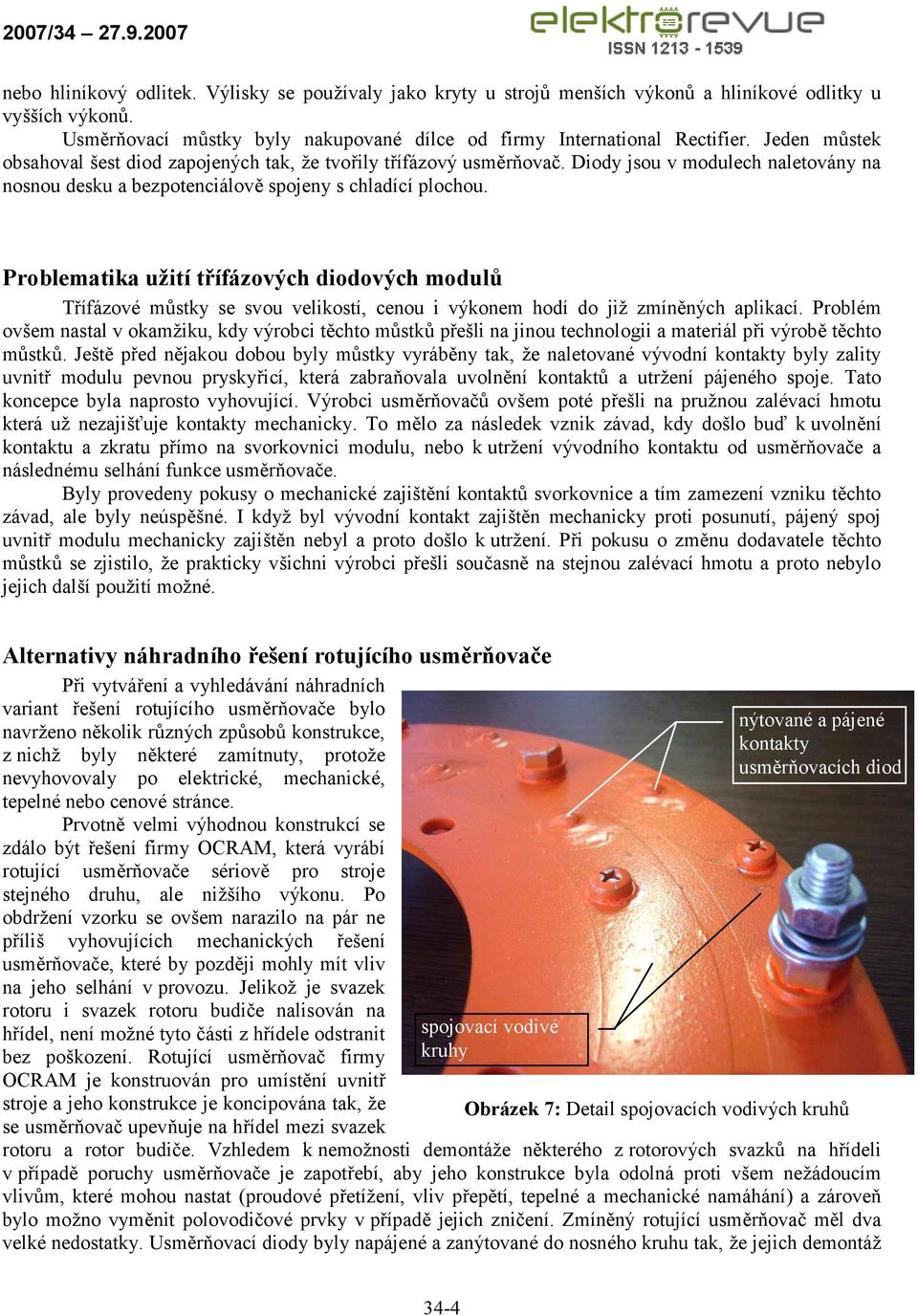 2007/34 – 27.9.2007

elektrorevue
ISSN 1213 - 1539

nebo hliníkový odlitek. Výlisky se používaly jako kryty u strojů menších výkonů a hliníkové odlitky u vyšších výkonů.

Usměrňovací můstky byly nakupované dílce od firmy International Rectifier. Jeden můstek obsahoval šest diod zapojených tak, že tvořily třífázový usměrňovač. Diody jsou v modulech naletovány na nosnou desku a bezpotenciálově spojeny s chladící plochou.

Problematika užití třífázových diodových modulů

Třífázové můstky se svou velikostí, cenou i výkonem hodí do již zmíněných aplikací. Problém ovšem nastal v okamžiku, kdy výrobci těchto můstků přešli na jinou technologii a materiál při výrobě těchto můstků. Ještě před nějakou dobou byly můstky vyráběny tak, že naletované vývodní kontakty byly zality uvnitř modulu pevnou pryskyřicí, která zabraňovala uvolnění kontaktů a utržení pájeného spoje. Tato koncepce byla naprosto vyhovující. Výrobci usměrňovačů ovšem poté přešli na pružnou zalévací hmotu která už nezajišťuje kontakty mechanicky. To mělo za následek vznik závad, kdy došlo buď k uvolnění kontaktu a zkratu přímo na svorkovnici modulu, nebo k utržení vývodního kontaktu od usměrňovače a následnému selhání funkce usměrňovače.

Byly provedeny pokusy o mechanické zajištění kontaktů svorkovnice a tím zamezení vzniku těchto závad, ale byly neúspěšné. I když byl vývodní kontakt zajištěn mechanicky proti posunutí, pájený spoj uvnitř modulu mechanicky zajištěn nebyl a proto došlo k utržení. Při pokusu o změnu dodavatele těchto můstků se zjistilo, že prakticky všichni výrobci přešli současně na stejnou zalévací hmotu a proto nebylo jejich další použití možné.

Alternativy náhradního řešení rotujícího usměrňovače

Při vytváření a vyhledávání náhradních variant řešení rotujícího usměrňovače bylo navrženo několik různých způsobů konstrukce, z nichž byly některé zamítnuty, protože nevyhovovaly po elektrické, mechanické, tepelné nebo cenové stránce.

Prvotně velmi výhodnou konstrukcí se zdálo být řešení firmy OCRAM, která vyrábí rotující usměrňovače sériově pro stroje stejného druhu, ale nižšího výkonu. Po obdržení vzorku se ovšem narazilo na pár ne příliš vyhovujících mechanických řešení usměrňovače, které by později mohly mít vliv na jeho selhání v provozu. Jelikož je svazek rotoru i svazek rotoru budiče nalisován na hřídel, není možné tyto části z hřídele odstranit bez poškození. Rotující usměrňovač firmy OCRAM je konstruován pro umístění uvnitř stroje a jeho konstrukce je koncipována tak, že se usměrňovač upevňuje na hřídel mezi svazek rotoru a rotor budiče. Vzhledem k nemožnosti demontáže některého z rotorových svazků na hřídeli v případě poruchy usměrňovače je zapotřebí, aby jeho konstrukce byla odolná proti všem nežádoucím vlivům, které mohou nastat (proudové přetížení, vliv přepětí, tepelné a mechanické namáhání) a zároveň bylo možno vyměnit polovodičové prvky v případě jejich zničení. Zmíněný rotující usměrňovač měl dva velké nedostatky. Usměrňovací diody byly napájené a zanýtované do nosného kruhu tak, že jejich demontáž

nýtované a pájené kontakty usměrňovacích diod

spojovací vodivé kruhy

Obrázek 7: Detail spojovacích vodivých kruhů

34-4